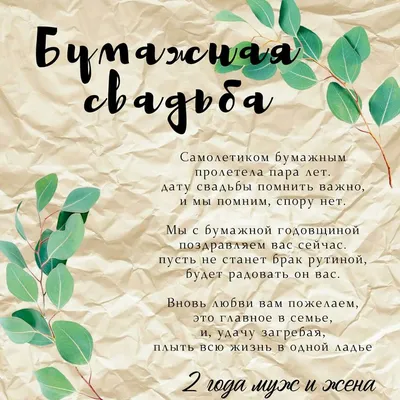 Бумажная свадьба

Самолетиком бумажным
пролетела пара лет.
дату свадьбы помнить важно,
и мы помним, спору нет.

Мы с бумажной годовщиной
поздравляем вас сейчас.
пусть не станет брак рутиной,
будет радовать он вас.

Вновь любви вам пожелаем,
это главное в семье,
и, удачу загребая,
плыть всю жизнь в одной ладье

2 года муж и жена